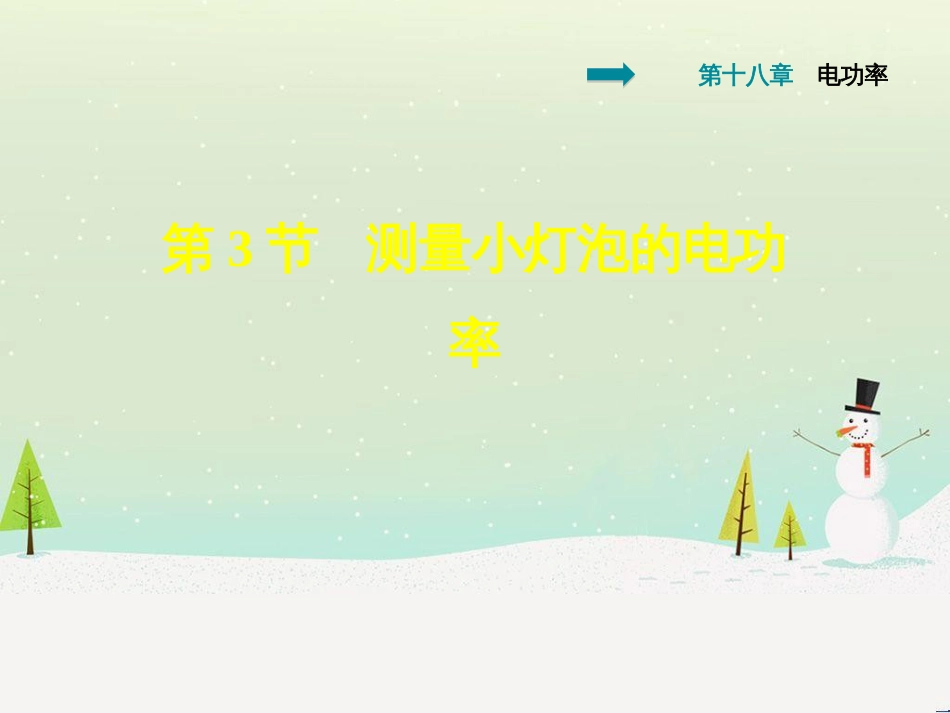 第十八章　电功率

第 3 节　测量小灯泡的电功率